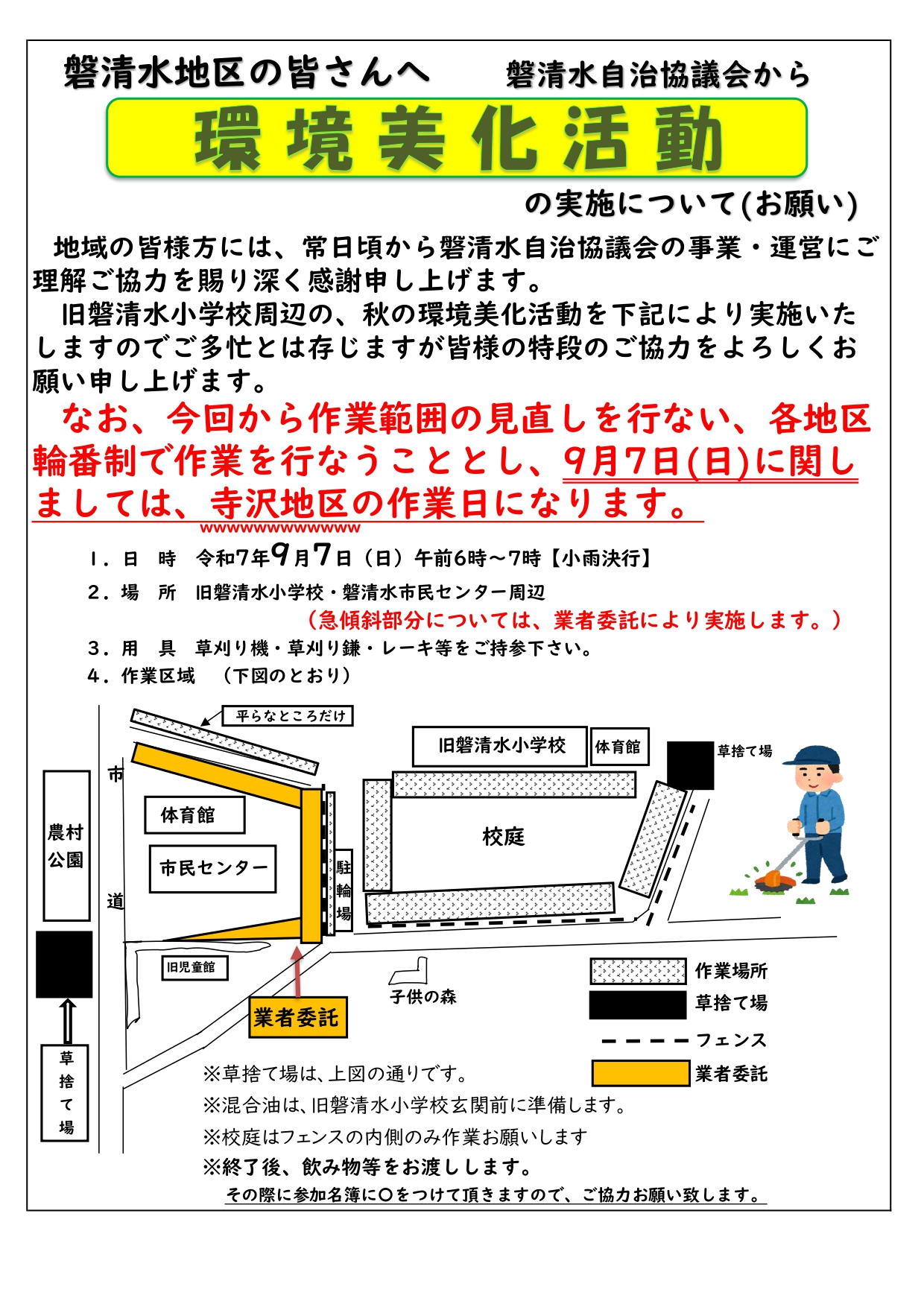 磐清水地区の皆さんへ　磐清水自治協議会から

環境美化活動

の実施について(お願い)

地域の皆様方には、常日頃から磐清水自治協議会の事業・運営にご理解ご協力を賜り深く感謝申し上げます。

旧磐清水小学校周辺の、秋の環境美化活動を下記により実施いたしますのでご多忙とは存じますが皆様の特段のご協力をよろしくお願い申し上げます。

なお、今回から作業範囲の見直しを行ない、各地区輪番制で作業を行なうこととし、9月7日(日)に関しましては、寺沢地区の作業日になります。

1．日　時　令和7年9月7日（日）午前6時～7時【小雨決行】

2．場　所　旧磐清水小学校・磐清水市民センター周辺
（急傾斜部分については、業者委託により実施します。）

3．用　具　草刈り機・草刈り鎌・レーキ等をご持参下さい。

4．作業区域　（下図のとおり）

平らなところだけ
旧磐清水小学校
体育館
草捨て場
市
道
農村公園
体育館
市民センター
駐輪場
校庭
旧児童館
子供の森
業者委託
草捨て場
作業場所
草捨て場
フェンス
業者委託

※草捨て場は、上図の通りです。
※混合油は、旧磐清水小学校玄関前に準備します。
※校庭はフェンスの内側のみ作業お願いします
※終了後、飲み物等をお渡しします。
その際に参加名簿に○をつけて頂きますので、ご協力お願い致します。